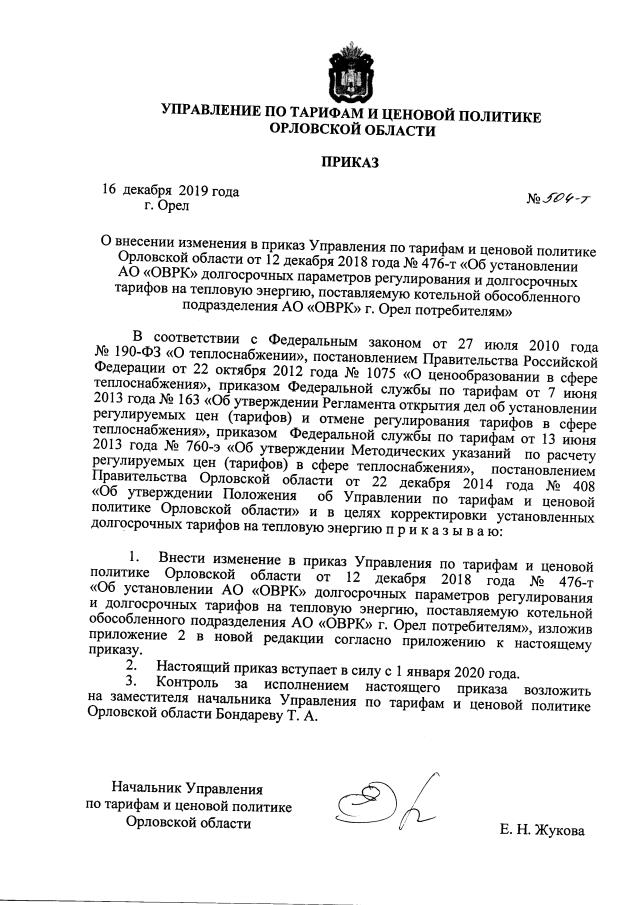 УПРАВЛЕНИЕ ПО ТАРИФАМ И ЦЕНОВОЙ ПОЛИТИКЕ
ОРЛОВСКОЙ ОБЛАСТИ

ПРИКАЗ

16 декабря 2019 года
г. Орел

№ 504-т

О внесении изменения в приказ Управления по тарифам и ценовой политике Орловской области от 12 декабря 2018 года № 476-т «Об установлении АО «ОВРК» долгосрочных параметров регулирования и долгосрочных тарифов на тепловую энергию, поставляемую котельной обособленного подразделения АО «ОВРК» г. Орел потребителям»

В соответствии с Федеральным законом от 27 июля 2010 года № 190-ФЗ «О теплоснабжении», постановлением Правительства Российской Федерации от 22 октября 2012 года № 1075 «О ценообразовании в сфере теплоснабжения», приказом Федеральной службы по тарифам от 7 июня 2013 года № 163 «Об утверждении Регламента открытия дел об установлении регулируемых цен (тарифов) и отмене регулирования тарифов в сфере теплоснабжения», приказом Федеральной службы по тарифам от 13 июня 2013 года № 760-э «Об утверждении Методических указаний по расчету регулируемых цен (тарифов) в сфере теплоснабжения», постановлением Правительства Орловской области от 22 декабря 2014 года № 408 «Об утверждении Положения об Управлении по тарифам и ценовой политике Орловской области» и в целях корректировки установленных долгосрочных тарифов на тепловую энергию п р и к а з ы в а ю:

1. Внести изменение в приказ Управления по тарифам и ценовой политике Орловской области от 12 декабря 2018 года № 476-т «Об установлении АО «ОВРК» долгосрочных параметров регулирования и долгосрочных тарифов на тепловую энергию, поставляемую котельной обособленного подразделения АО «ОВРК» г. Орел потребителям», изложив приложение 2 в новой редакции согласно приложению к настоящему приказу.
2. Настоящий приказ вступает в силу с 1 января 2020 года.
3. Контроль за исполнением настоящего приказа возложить на заместителя начальника Управления по тарифам и ценовой политике Орловской области Бондареву Т. А.

Начальник Управления
по тарифам и ценовой политике
Орловской области

Е. Н. Жукова